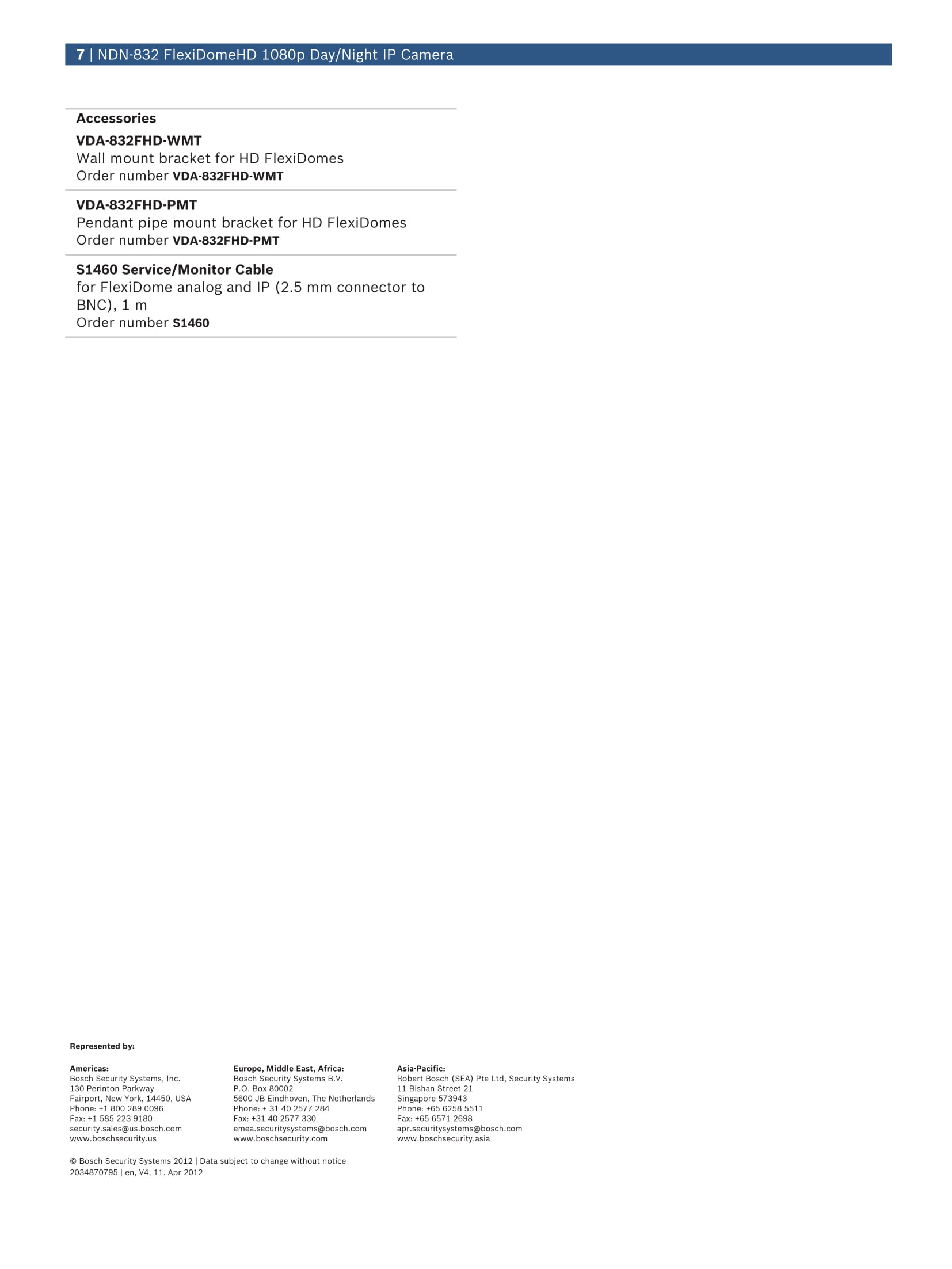 7 | NDN-832 FlexiDomeHD 1080p Day/Night IP Camera

Accessories

VDA-832FHD-WMT
Wall mount bracket for HD FlexiDomes
Order number VDA-832FHD-WMT

VDA-832FHD-PMT
Pendant pipe mount bracket for HD FlexiDomes
Order number VDA-832FHD-PMT

S1460 Service/Monitor Cable
for FlexiDome analog and IP (2.5 mm connector to BNC), 1 m
Order number S1460

Represented by:

Americas:
Bosch Security Systems, Inc.
130 Perinton Parkway
Fairport, New York, 14450, USA
Phone: +1 800 289 0096
Fax: +1 585 223 9180
security.sales@us.bosch.com
www.boschsecurity.us

Europe, Middle East, Africa:
Bosch Security Systems B.V.
P.O. Box 80002
5600 JB Eindhoven, The Netherlands
Phone: + 31 40 2577 284
Fax: +31 40 2577 330
emea.securitysystems@bosch.com
www.boschsecurity.com

Asia-Pacific:
Robert Bosch (SEA) Pte Ltd, Security Systems
11 Bishan Street 21
Singapore 573943
Phone: +65 6258 5511
Fax: +65 6571 2698
apr.securitysystems@bosch.com
www.boschsecurity.asia

© Bosch Security Systems 2012 | Data subject to change without notice
2034870795 | en, V4, 11. Apr 2012